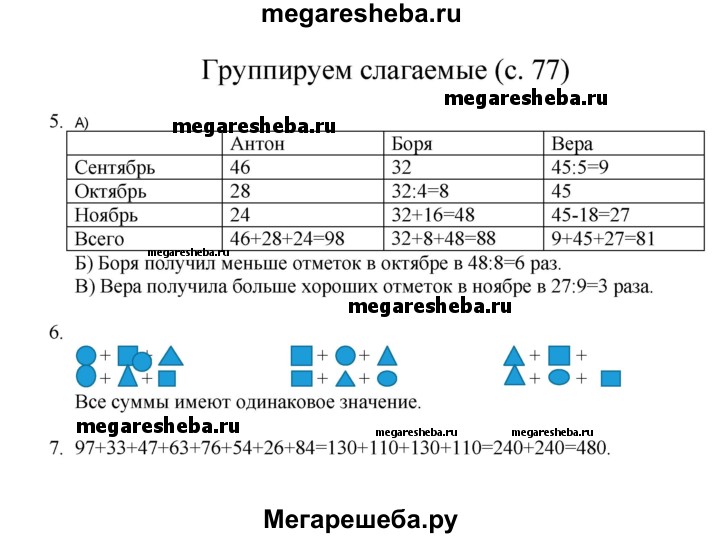 megaresheba.ru

Группируем слагаемые (с. 77)

megaresheba.ru

5. А)

megaresheba.ru

| | Антон | Боря | Вера |
|---|---|---|---|
| Сентябрь | 46 | 32 | 45:5=9 |
| Октябрь | 28 | 32:4=8 | 45 |
| Ноябрь | 24 | 32+16=48 | 45-18=27 |
| Всего | 46+28+24=98 | 32+8+48=88 | 9+45+27=81 |

megaresheba.ru

Б) Боря получил меньше отметок в октябре в 48:8=6 раз.
В) Вера получила больше хороших отметок в ноябре в 27:9=3 раза.

megaresheba.ru

6.

+ + + + + +
+ + + + + +

Все суммы имеют одинаковое значение.

megaresheba.ru megaresheba.ru megaresheba.ru

7. 97+33+47+63+76+54+26+84=130+110+130+110=240+240=480.

Мегарешеба.ру